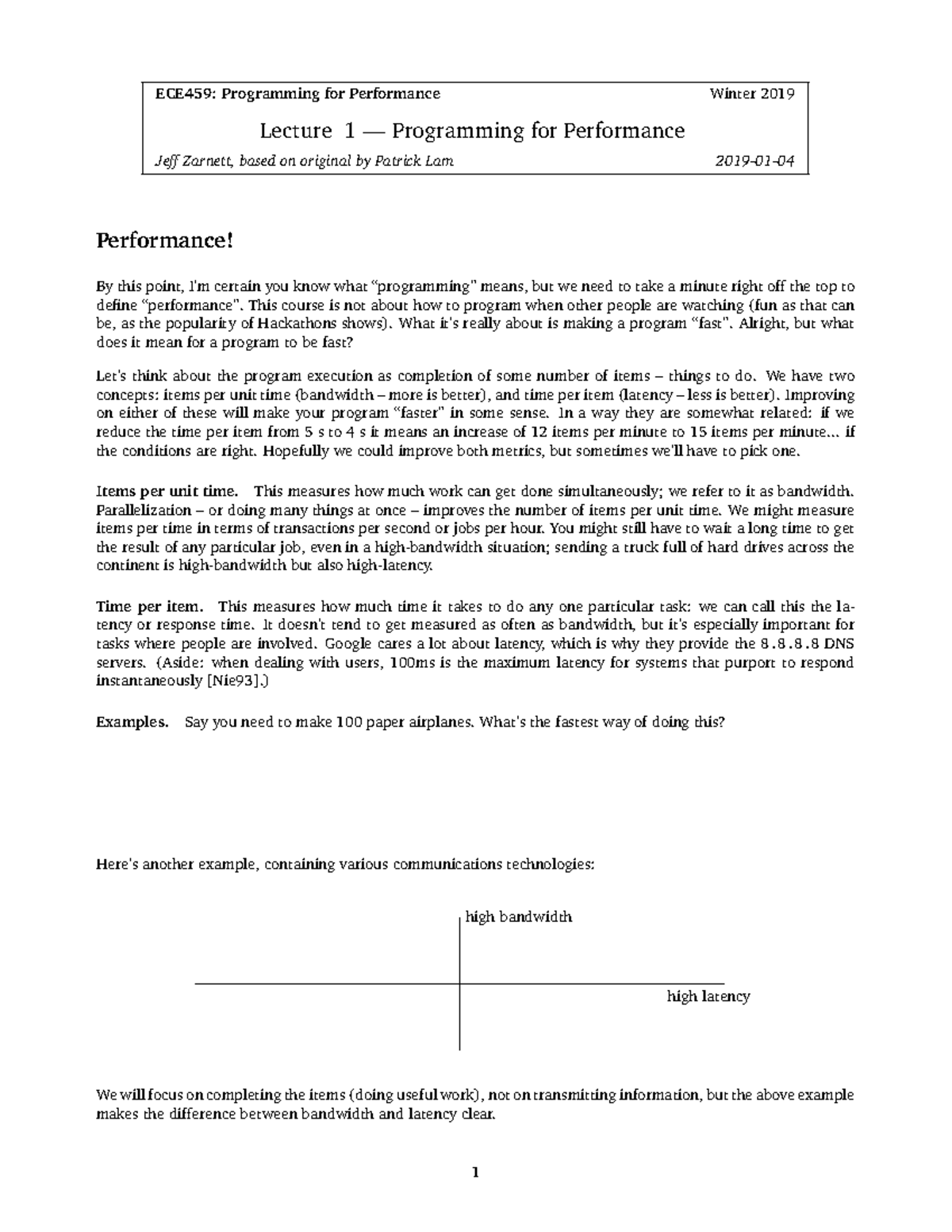 ECE459: Programming for Performance Winter 2019

Lecture 1 — Programming for Performance

Jeff Zarnett, based on original by Patrick Lam 2019-01-04

Performance!

By this point, I'm certain you know what "programming" means, but we need to take a minute right off the top to define "performance". This course is not about how to program when other people are watching (fun as that can be, as the popularity of Hackathons shows). What it's really about is making a program "fast". Alright, but what does it mean for a program to be fast?

Let's think about the program execution as completion of some number of items – things to do. We have two concepts: items per unit time (bandwidth – more is better), and time per item (latency – less is better). Improving on either of these will make your program "faster" in some sense. In a way they are somewhat related: if we reduce the time per item from 5 s to 4 s it means an increase of 12 items per minute to 15 items per minute... if the conditions are right. Hopefully we could improve both metrics, but sometimes we'll have to pick one.

Items per unit time. This measures how much work can get done simultaneously; we refer to it as bandwidth. Parallelization – or doing many things at once – improves the number of items per unit time. We might measure items per time in terms of transactions per second or jobs per hour. You might still have to wait a long time to get the result of any particular job, even in a high-bandwidth situation; sending a truck full of hard drives across the continent is high-bandwidth but also high-latency.

Time per item. This measures how much time it takes to do any one particular task: we can call this the latency or response time. It doesn't tend to get measured as often as bandwidth, but it's especially important for tasks where people are involved. Google cares a lot about latency, which is why they provide the 8.8.8.8 DNS servers. (Aside: when dealing with users, 100ms is the maximum latency for systems that purport to respond instantaneously [Nie93].)

Examples. Say you need to make 100 paper airplanes. What's the fastest way of doing this?

Here's another example, containing various communications technologies:

high bandwidth

high latency

We will focus on completing the items (doing useful work), not on transmitting information, but the above example makes the difference between bandwidth and latency clear.

1